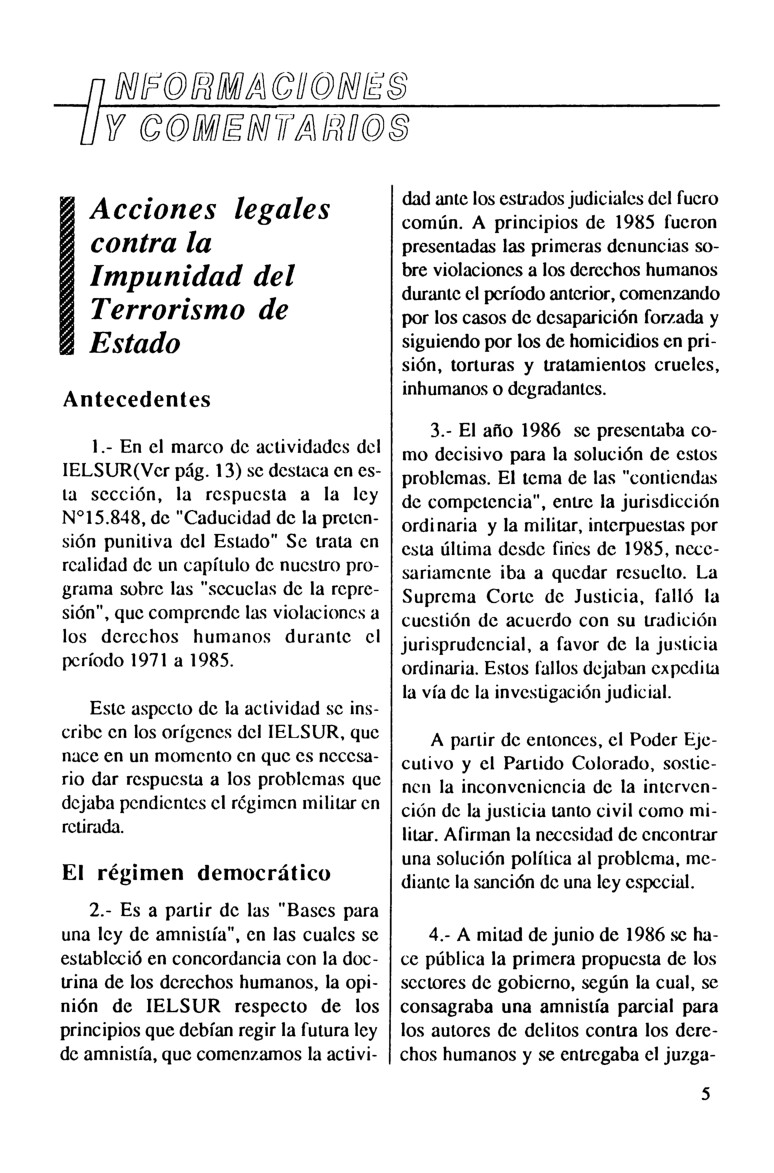 INFORMACIONES
Y COMENTARIOS

Acciones legales contra la Impunidad del Terrorismo de Estado

Antecedentes

1.- En el marco de actividades del IELSUR(Ver pág. 13) se destaca en esta sección, la respuesta a la ley N°15.848, de "Caducidad de la pretensión punitiva del Estado" Se trata en realidad de un capítulo de nuestro programa sobre las "secuelas de la represión", que comprende las violaciones a los derechos humanos durante el período 1971 a 1985.

Este aspecto de la actividad se inscribe en los orígenes del IELSUR, que nace en un momento en que es necesario dar respuesta a los problemas que dejaba pendientes el régimen militar en retirada.

El régimen democrático

2.- Es a partir de las "Bases para una ley de amnistía", en las cuales se estableció en concordancia con la doctrina de los derechos humanos, la opinión de IELSUR respecto de los principios que debían regir la futura ley de amnistía, que comenzamos la actividad ante los estrados judiciales del fuero común. A principios de 1985 fueron presentadas las primeras denuncias sobre violaciones a los derechos humanos durante el período anterior, comenzando por los casos de desaparición forzada y siguiendo por los de homicidios en prisión, torturas y tratamientos crueles, inhumanos o degradantes.

3.- El año 1986 se presentaba como decisivo para la solución de estos problemas. El tema de las "contiendas de competencia", entre la jurisdicción ordinaria y la militar, interpuestas por esta última desde fines de 1985, necesariamente iba a quedar resuelto. La Suprema Corte de Justicia, falló la cuestión de acuerdo con su tradición jurisprudencial, a favor de la justicia ordinaria. Estos fallos dejaban expedita la vía de la investigación judicial.

A partir de entonces, el Poder Ejecutivo y el Partido Colorado, sostienen la inconveniencia de la intervención de la justicia tanto civil como militar. Afirman la necesidad de encontrar una solución política al problema, mediante la sanción de una ley especial.

4.- A mitad de junio de 1986 se hace pública la primera propuesta de los sectores de gobierno, según la cual, se consagraba una amnistía parcial para los autores de delitos contra los derechos humanos y se entregaba el juzga-

5